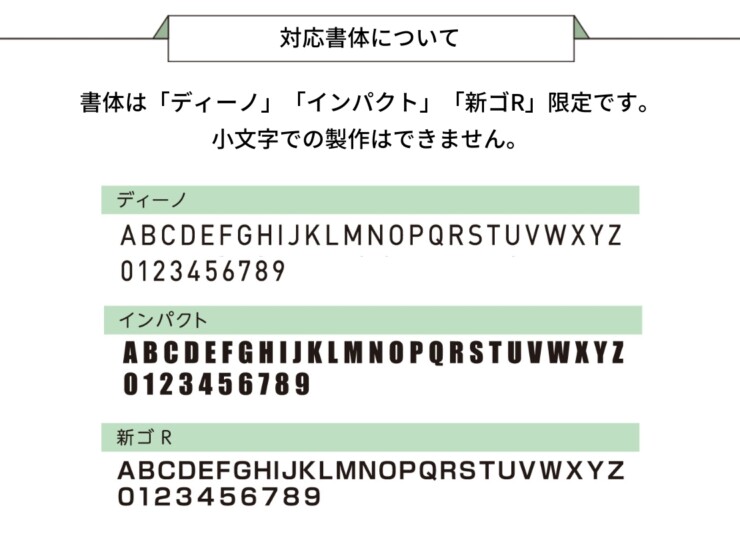 対応書体について

書体は「ディーノ」「インパクト」「新ゴR」限定です。
小文字での製作はできません。

ディーノ
ABCDEFGHIJKLMNOPQRSTUVWXYZ
0123456789

インパクト
ABCDEFGHIJKLMNOPQRSTUVWXYZ
0123456789

新ゴ R
ABCDEFGHIJKLMNOPQRSTUVWXYZ
0123456789